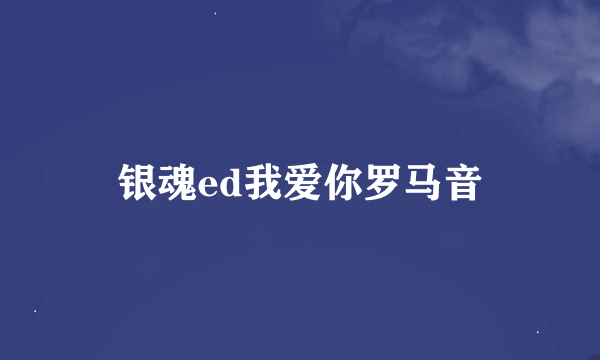 银魂ed我爱你罗马音